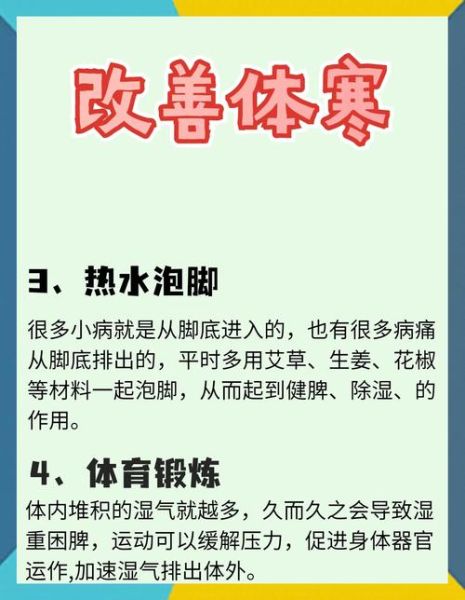 改善体寒

3、热水泡脚

很多小病就是从脚底进入的，也有很多病痛从脚底排出的，平时多用艾草、生姜、花椒等材料一起泡脚，从而起到健脾、除湿、的作用。

4、体育锻炼

体内堆积的湿气就越多，久而久之会导致湿重困脾，运动可以缓解压力，促进身体器官运作,加速湿气排出体外。